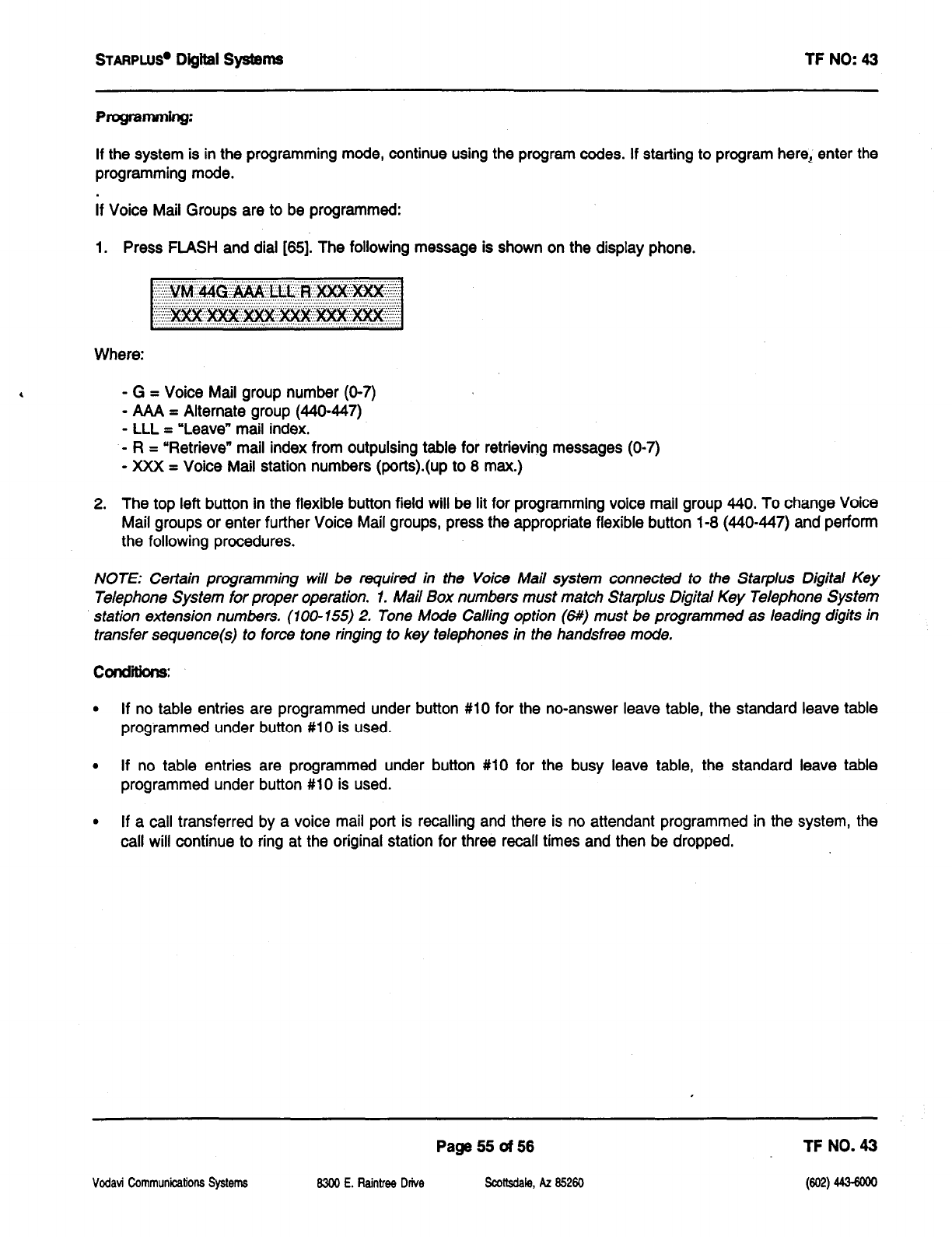 STARPLUS® Digital Systems

TF NO: 43

Programming:

If the system is in the programming mode, continue using the program codes. If starting to program here, enter the programming mode.

If Voice Mail Groups are to be programmed:

1. Press FLASH and dial [65]. The following message is shown on the display phone.

VM 44G AAA LLL R XXX XXX
XXX XXX XXX XXX XXX XXX

Where:

- G = Voice Mail group number (0-7)
- AAA = Alternate group (440-447)
- LLL = "Leave" mail index.
- R = "Retrieve" mail index from outpulsing table for retrieving messages (0-7)
- XXX = Voice Mail station numbers (ports).(up to 8 max.)

2. The top left button in the flexible button field will be lit for programming voice mail group 440. To change Voice Mail groups or enter further Voice Mail groups, press the appropriate flexible button 1-8 (440-447) and perform the following procedures.

NOTE: Certain programming will be required in the Voice Mail system connected to the Starplus Digital Key Telephone System for proper operation. 1. Mail Box numbers must match Starplus Digital Key Telephone System station extension numbers. (100-155) 2. Tone Mode Calling option (6#) must be programmed as leading digits in transfer sequence(s) to force tone ringing to key telephones in the handsfree mode.

Conditions:

• If no table entries are programmed under button #10 for the no-answer leave table, the standard leave table programmed under button #10 is used.

• If no table entries are programmed under button #10 for the busy leave table, the standard leave table programmed under button #10 is used.

• If a call transferred by a voice mail port is recalling and there is no attendant programmed in the system, the call will continue to ring at the original station for three recall times and then be dropped.

Page 55 of 56

TF NO. 43

Vodavi Communications Systems 8300 E. Raintree Drive Scottsdale, Az 85260 (602) 443-6000